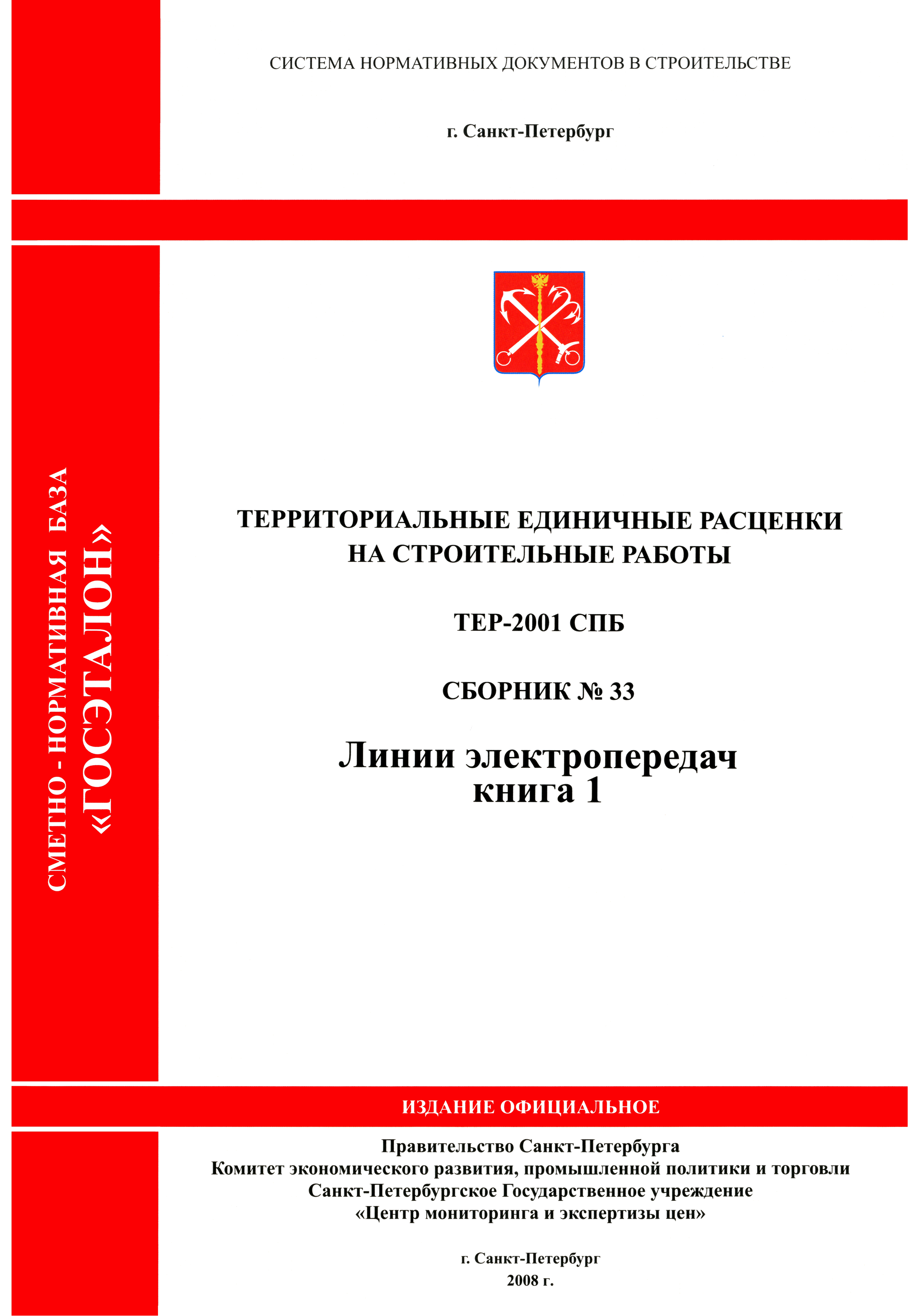 СИСТЕМА НОРМАТИВНЫХ ДОКУМЕНТОВ В СТРОИТЕЛЬСТВЕ

г. Санкт-Петербург

СМЕТНО - НОРМАТИВНАЯ БАЗА
«ГОСЭТАЛОН»

ТЕРРИТОРИАЛЬНЫЕ ЕДИНИЧНЫЕ РАСЦЕНКИ НА СТРОИТЕЛЬНЫЕ РАБОТЫ

ТЕР-2001 СПБ

СБОРНИК № 33

Линии электропередач
книга 1

ИЗДАНИЕ ОФИЦИАЛЬНОЕ

Правительство Санкт-Петербурга
Комитет экономического развития, промышленной политики и торговли
Санкт-Петербургское Государственное учреждение
«Центр мониторинга и экспертизы цен»

г. Санкт-Петербург
2008 г.